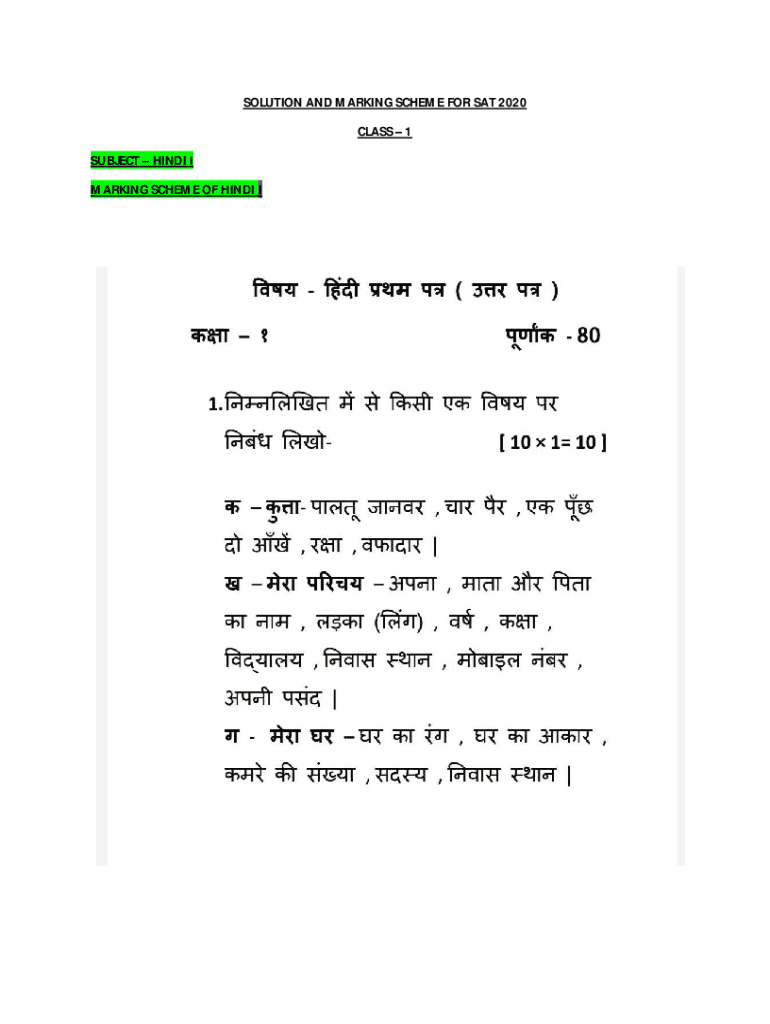 SOLUTION AND MARKING SCHEME FOR SAT 2020

CLASS – 1

SUBJECT – HINDI I

MARKING SCHEME OF HINDI I

विषय - हिंदी प्रथम पत्र ( उत्तर पत्र )

कक्षा – १ पूर्णांक - 80

1.निम्नलिखित में से किसी एक विषय पर निबंध लिखो- [ 10 × 1= 10 ]

क – कुत्ता- पालतू जानवर , चार पैर , एक पूँछ दो आँखें , रक्षा , वफादार |

ख – मेरा परिचय – अपना , माता और पिता का नाम , लड़का (लिंग) , वर्ष , कक्षा , विद्यालय , निवास स्थान , मोबाइल नंबर , अपनी पसंद |

ग - मेरा घर – घर का रंग , घर का आकार , कमरे की संख्या , सदस्य , निवास स्थान |